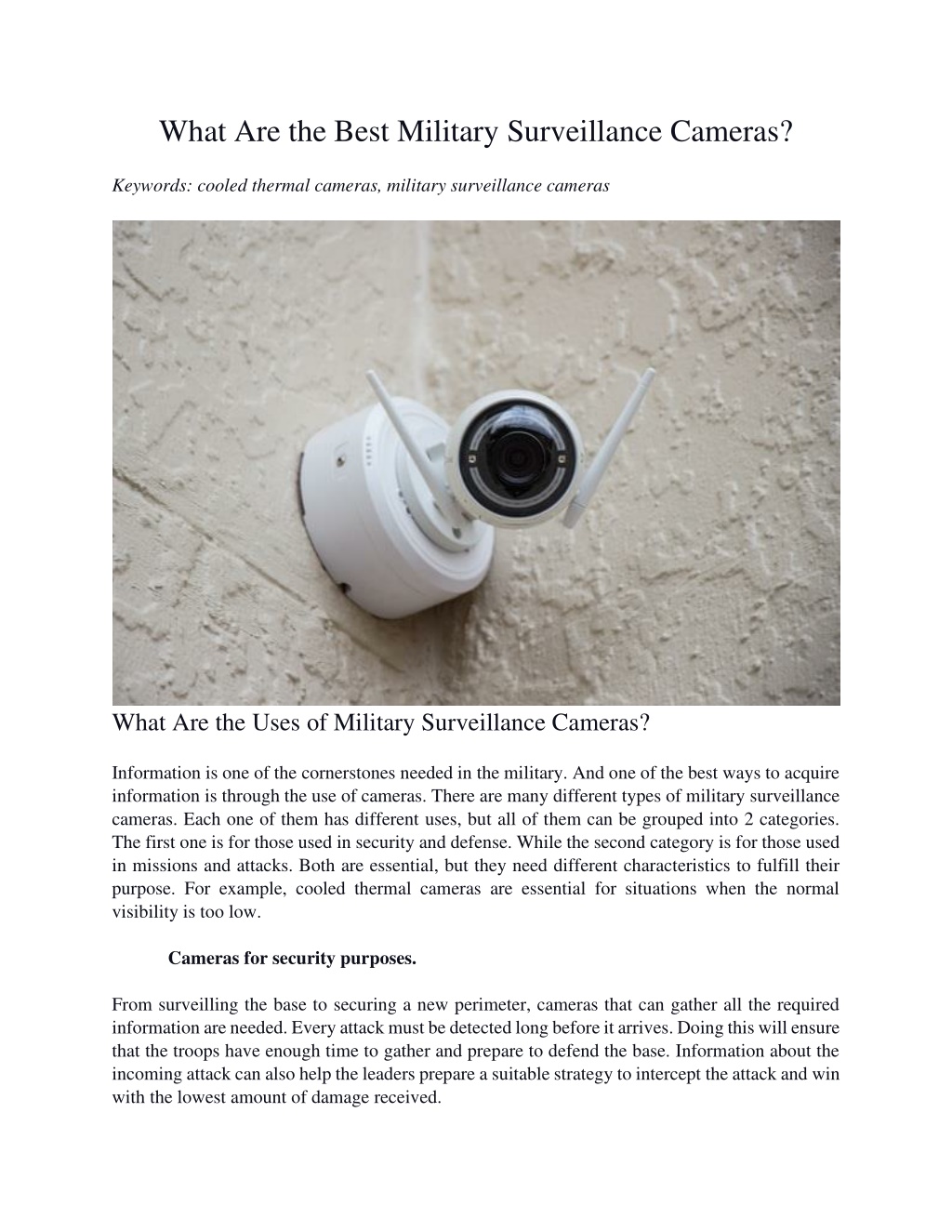 What Are the Best Military Surveillance Cameras?

Keywords: cooled thermal cameras, military surveillance cameras

What Are the Uses of Military Surveillance Cameras?

Information is one of the cornerstones needed in the military. And one of the best ways to acquire information is through the use of cameras. There are many different types of military surveillance cameras. Each one of them has different uses, but all of them can be grouped into 2 categories. The first one is for those used in security and defense. While the second category is for those used in missions and attacks. Both are essential, but they need different characteristics to fulfill their purpose. For example, cooled thermal cameras are essential for situations when the normal visibility is too low.

Cameras for security purposes.

From surveilling the base to securing a new perimeter, cameras that can gather all the required information are needed. Every attack must be detected long before it arrives. Doing this will ensure that the troops have enough time to gather and prepare to defend the base. Information about the incoming attack can also help the leaders prepare a suitable strategy to intercept the attack and win with the lowest amount of damage received.